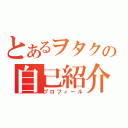 とあるヲタクの
自己紹介
プロフィール